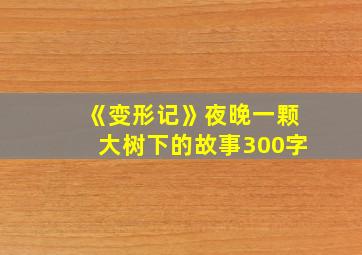 《变形记》夜晚一颗大树下的故事300字